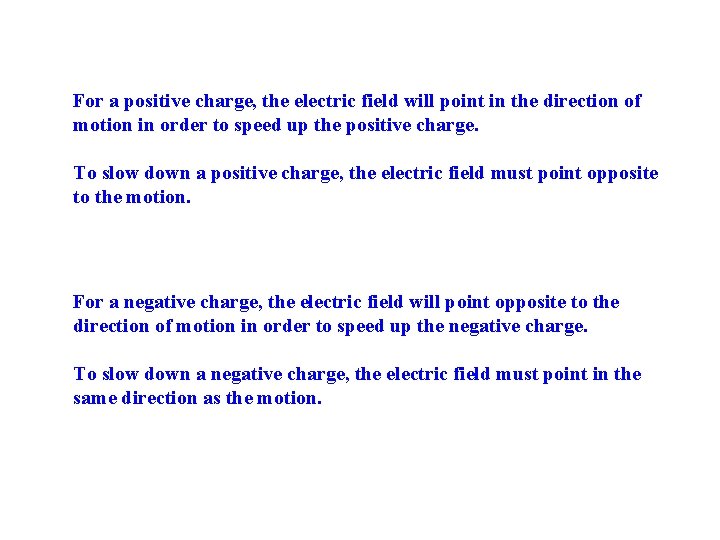 For a positive charge, the electric field will point in the direction of motion in order to speed up the positive charge.

To slow down a positive charge, the electric field must point opposite to the motion.

For a negative charge, the electric field will point opposite to the direction of motion in order to speed up the negative charge.

To slow down a negative charge, the electric field must point in the same direction as the motion.